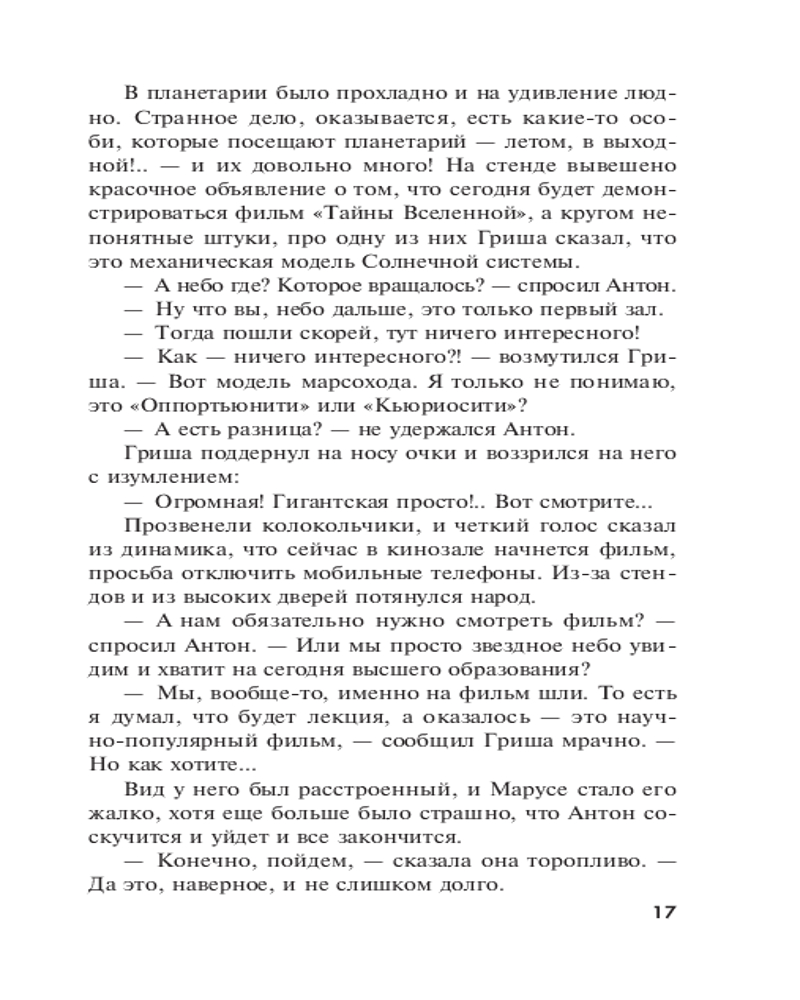 В планетарии было прохладно и на удивление людно. Странное дело, оказывается, есть какие-то особи, которые посещают планетарий — летом, в выходной!.. — и их довольно много! На стенде вывешено красочное объявление о том, что сегодня будет демонстрироваться фильм «Тайны Вселенной», а кругом непонятные штуки, про одну из них Гриша сказал, что это механическая модель Солнечной системы.

— А небо где? Которое вращалось? — спросил Антон.

— Ну что вы, небо дальше, это только первый зал.

— Тогда пошли скорей, тут ничего интересного!

— Как — ничего интересного?! — возмутился Гриша. — Вот модель марсохода. Я только не понимаю, это «Оппортьюнити» или «Кьюриосити»?

— А есть разница? — не удержался Антон.

Гриша поддернул на носу очки и воззрился на него с изумлением:

— Огромная! Гигантская просто!.. Вот смотрите...

Прозвенели колокольчики, и четкий голос сказал из динамика, что сейчас в кинозале начнется фильм, просьба отключить мобильные телефоны. Из-за стендов и из высоких дверей потянулся народ.

— А нам обязательно нужно смотреть фильм? — спросил Антон. — Или мы просто звездное небо увидим и хватит на сегодня высшего образования?

— Мы, вообще-то, именно на фильм шли. То есть я думал, что будет лекция, а оказалось — это научно-популярный фильм, — сообщил Гриша мрачно. — Но как хотите...

Вид у него был расстроенный, и Марусе стало его жалко, хотя еще больше было страшно, что Антон соскучится и уйдет и все закончится.

— Конечно, пойдем, — сказала она торопливо. — Да это, наверное, и не слишком долго.

17